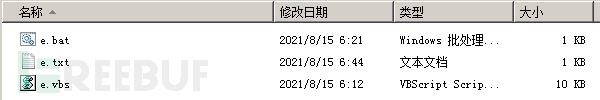 | 名称 | 修改日期 | 类型 | 大小 |
|---|---|---|---|
| e.bat | 2021/8/15 6:21 | Windows 批处理... | 1 KB |
| e.txt | 2021/8/15 6:44 | 文本文档 | 1 KB |
| e.vbs | 2021/8/15 6:12 | VBScript Scrip... | 10 KB |

FREEBUF